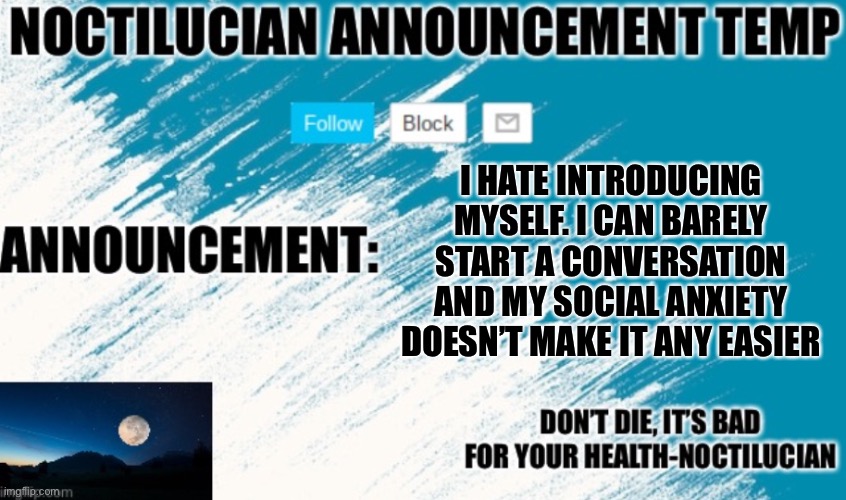 NOCTILUCIAN ANNOUNCEMENT TEMP

Follow Block

ANNOUNCEMENT:

I HATE INTRODUCING MYSELF. I CAN BARELY START A CONVERSATION AND MY SOCIAL ANXIETY DOESN'T MAKE IT ANY EASIER

DON'T DIE, IT'S BAD FOR YOUR HEALTH-NOCTILUCIAN

imgflip.com